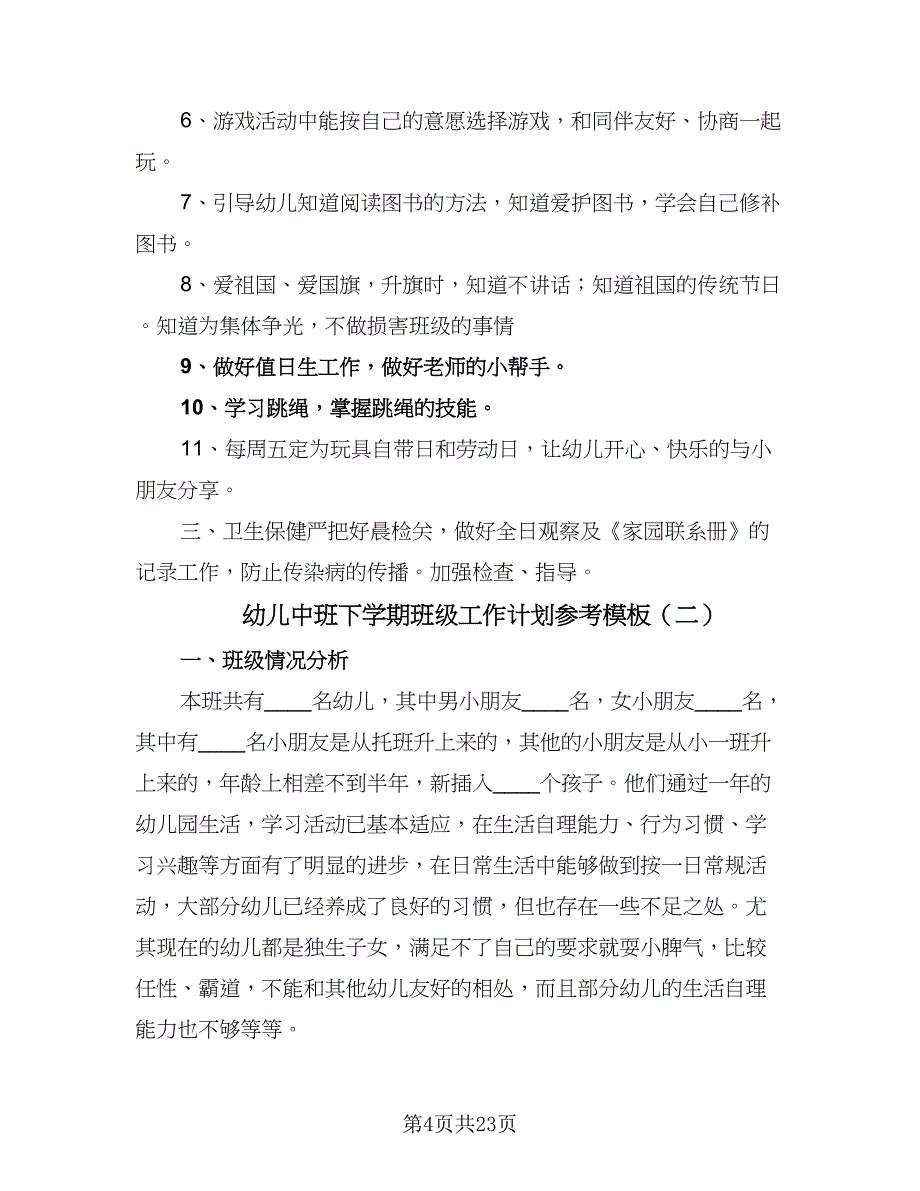 6、游戏活动中能按自己的意愿选择游戏，和同伴友好、协商一起玩。

7、引导幼儿知道阅读图书的方法，知道爱护图书，学会自己修补图书。

8、爱祖国、爱国旗，升旗时，知道不讲话；知道祖国的传统节日。知道为集体争光，不做损害班级的事情

9、做好值日生工作，做好老师的小帮手。

10、学习跳绳，掌握跳绳的技能。

11、每周五定为玩具自带日和劳动日，让幼儿开心、快乐的与小朋友分享。

三、卫生保健严把好晨检关，做好全日观察及《家园联系册》的记录工作，防止传染病的传播。加强检查、指导。

幼儿中班下学期班级工作计划参考模板（二）

一、班级情况分析

本班共有____名幼儿，其中男小朋友____名，女小朋友____名，其中有____名小朋友是从托班升上来的，其他的小朋友是从小一班升上来的，年龄上相差不到半年，新插入____个孩子。他们通过一年的幼儿园生活，学习活动已基本适应，在生活自理能力、行为习惯、学习兴趣等方面有了明显的进步，在日常生活中能够做到按一日常规活动，大部分幼儿已经养成了良好的习惯，但也存在一些不足之处。尤其现在的幼儿都是独生子女，满足不了自己的要求就耍小脾气，比较任性、霸道，不能和其他幼儿友好的相处，而且部分幼儿的生活自理能力也不够等等。

第4页共23页